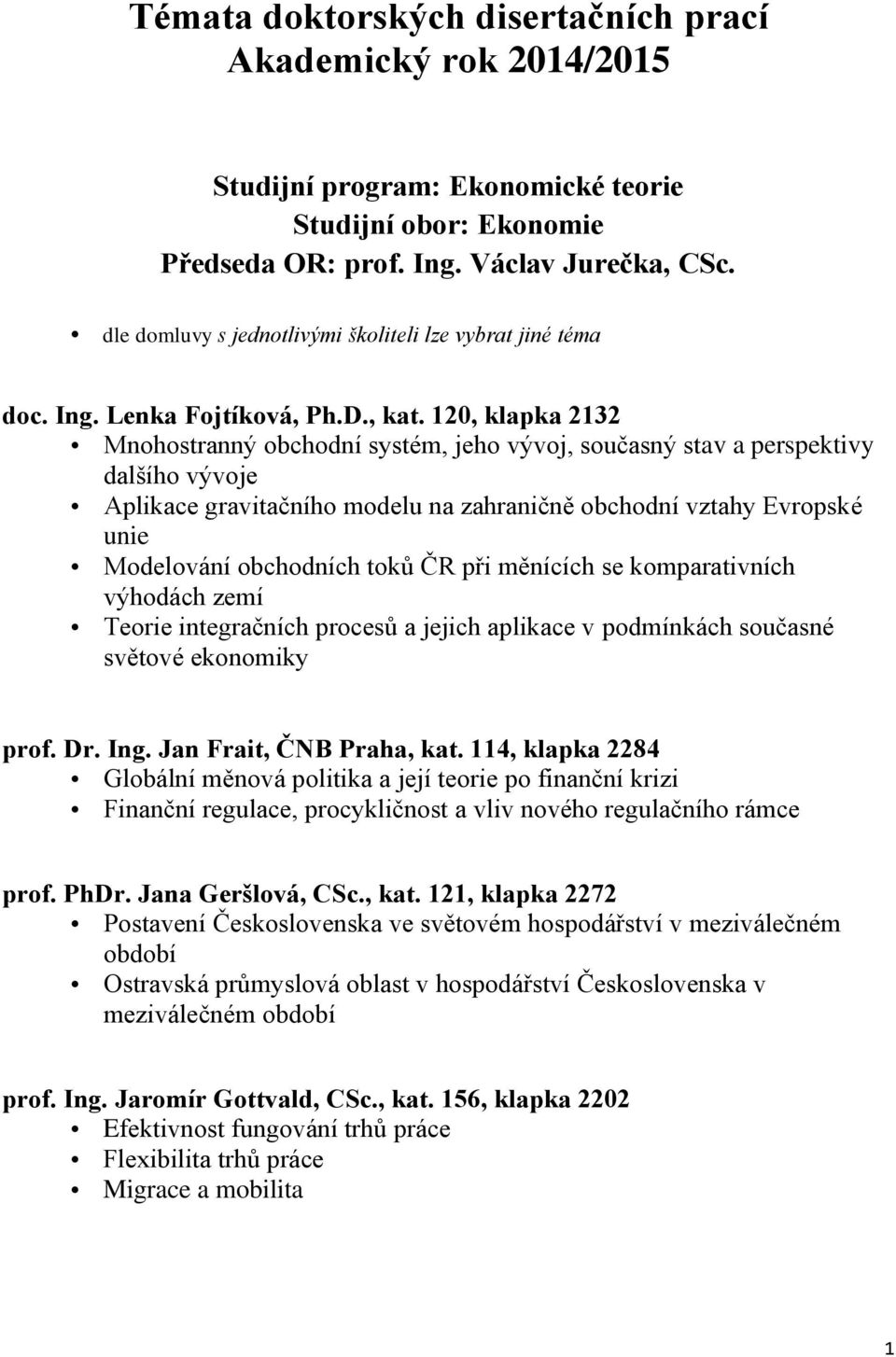 Témata doktorských disertačních prací
Akademický rok 2014/2015

Studijní program: Ekonomické teorie
Studijní obor: Ekonomie
Předseda OR: prof. Ing. Václav Jurečka, CSc.

• dle domluvy s jednotlivými školiteli lze vybrat jiné téma

doc. Ing. Lenka Fojtíková, Ph.D., kat. 120, klapka 2132
• Mnohostranný obchodní systém, jeho vývoj, současný stav a perspektivy dalšího vývoje
• Aplikace gravitačního modelu na zahraničně obchodní vztahy Evropské unie
• Modelování obchodních toků ČR při měnících se komparativních výhodách zemí
• Teorie integračních procesů a jejich aplikace v podmínkách současné světové ekonomiky

prof. Dr. Ing. Jan Frait, ČNB Praha, kat. 114, klapka 2284
• Globální měnová politika a její teorie po finanční krizi
• Finanční regulace, procykličnost a vliv nového regulačního rámce

prof. PhDr. Jana Geršlová, CSc., kat. 121, klapka 2272
• Postavení Československa ve světovém hospodářství v meziválečném období
• Ostravská průmyslová oblast v hospodářství Československa v meziválečném období

prof. Ing. Jaromír Gottvald, CSc., kat. 156, klapka 2202
• Efektivnost fungování trhů práce
• Flexibilita trhů práce
• Migrace a mobilita

1